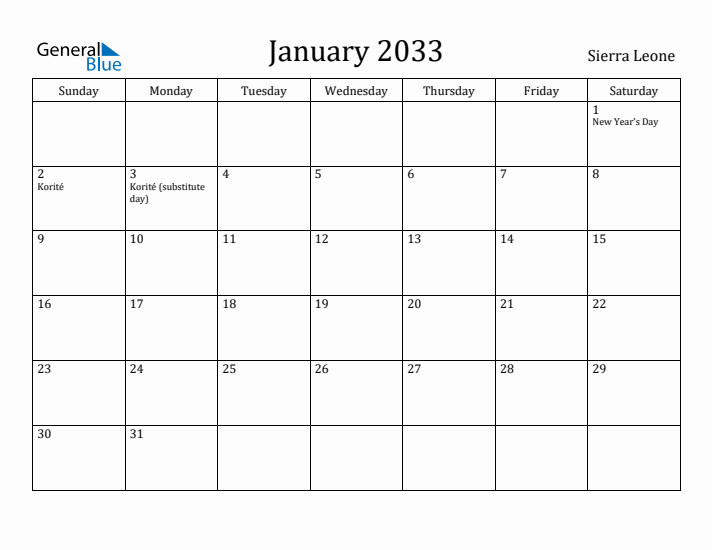 General Blue

January 2033

Sierra Leone

| Sunday | Monday | Tuesday | Wednesday | Thursday | Friday | Saturday |
|---|---|---|---|---|---|---|
| | | | | | | 1 New Year's Day |
| 2 Korité | 3 Korité (substitute day) | 4 | 5 | 6 | 7 | 8 |
| 9 | 10 | 11 | 12 | 13 | 14 | 15 |
| 16 | 17 | 18 | 19 | 20 | 21 | 22 |
| 23 | 24 | 25 | 26 | 27 | 28 | 29 |
| 30 | 31 | | | | | |